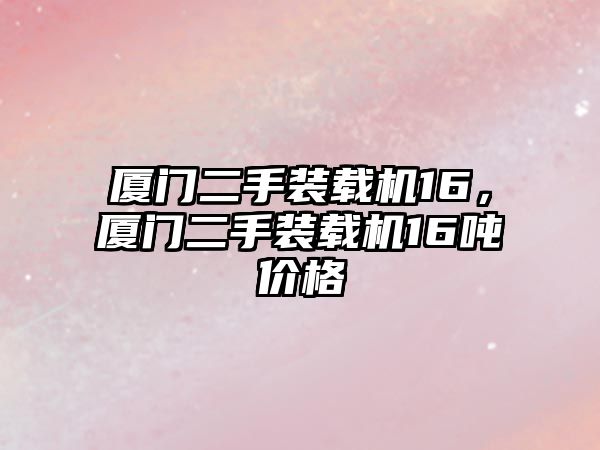 厦门二手装载机16，厦门二手装载机16吨价格